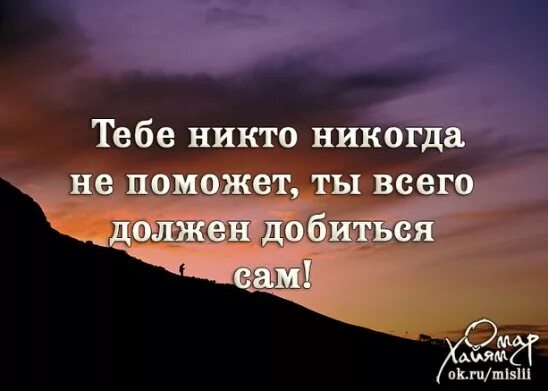 Тебе никто никогда не поможет, ты всего должен добиться сам!

Омар Хайям
ok.ru/mislii